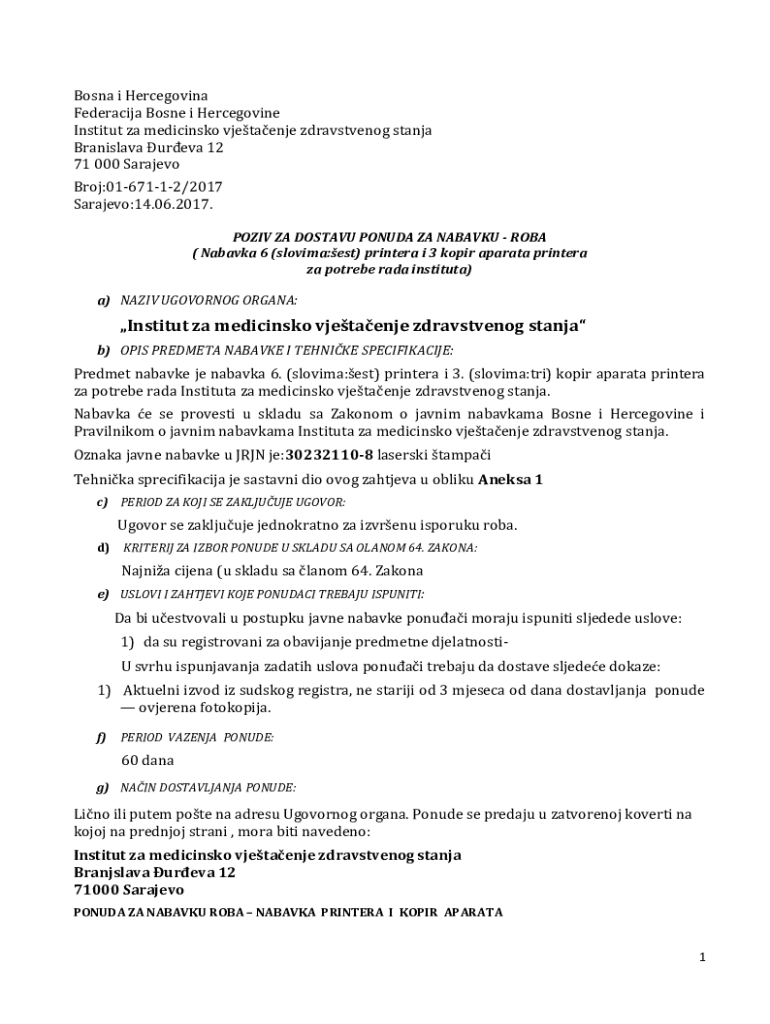 Bosna i Hercegovina
Federacija Bosne i Hercegovine
Institut za medicinsko vještačenje zdravstvenog stanja
Branislava Đurđeva 12
71 000 Sarajevo
Broj:01-671-1-2/2017
Sarajevo:14.06.2017.

POZIV ZA DOSTAVU PONUDA ZA NABAVKU - ROBA
( Nabavka 6 (slovima:šest) printera i 3 kopir aparata printera za potrebe rada instituta)

a) NAZIV UGOVORNOG ORGANA:

„Institut za medicinsko vještačenje zdravstvenog stanja“

b) OPIS PREDMETA NABAVKE I TEHNIČKE SPECIFIKACIJE:

Predmet nabavke je nabavka 6. (slovima:šest) printera i 3. (slovima:tri) kopir aparata printera za potrebe rada Instituta za medicinsko vještačenje zdravstvenog stanja.

Nabavka će se provesti u skladu sa Zakonom o javnim nabavkama Bosne i Hercegovine i Pravilnikom o javnim nabavkama Instituta za medicinsko vještačenje zdravstvenog stanja.

Oznaka javne nabavke u JRJN je:30232110-8 laserski štampači

Tehnička sprecifikacija je sastavni dio ovog zahtjeva u obliku Aneksa 1

c) PERIOD ZA KOJI SE ZAKLJUČUJE UGOVOR:

Ugovor se zaključuje jednokratno za izvršenu isporuku roba.

d) KRITERIJ ZA IZBOR PONUDE U SKLADU SA OLANOM 64. ZAKONA:

Najniža cijena (u skladu sa članom 64. Zakona

e) USLOVI I ZAHTJEVI KOJE PONUDACI TREBAJU ISPUNITI:

Da bi učestvovali u postupku javne nabavke ponuđači moraju ispuniti sljedede uslove:

1) da su registrovani za obavijanje predmetne djelatnosti-

U svrhu ispunjavanja zadatih uslova ponuđači trebaju da dostave sljedeće dokaze:

1) Aktuelni izvod iz sudskog registra, ne stariji od 3 mjeseca od dana dostavljanja ponude — ovjerena fotokopija.

f) PERIOD VAZENJA PONUDE:

60 dana

g) NAČIN DOSTAVLJANJA PONUDE:

Lično ili putem pošte na adresu Ugovornog organa. Ponude se predaju u zatvorenoj koverti na kojoj na prednjoj strani , mora biti navedeno:

Institut za medicinsko vještačenje zdravstvenog stanja
Branjslava Đurđeva 12
71000 Sarajevo

PONUDA ZA NABAVKU ROBA – NABAVKA PRINTERA I KOPIR APARATA

1